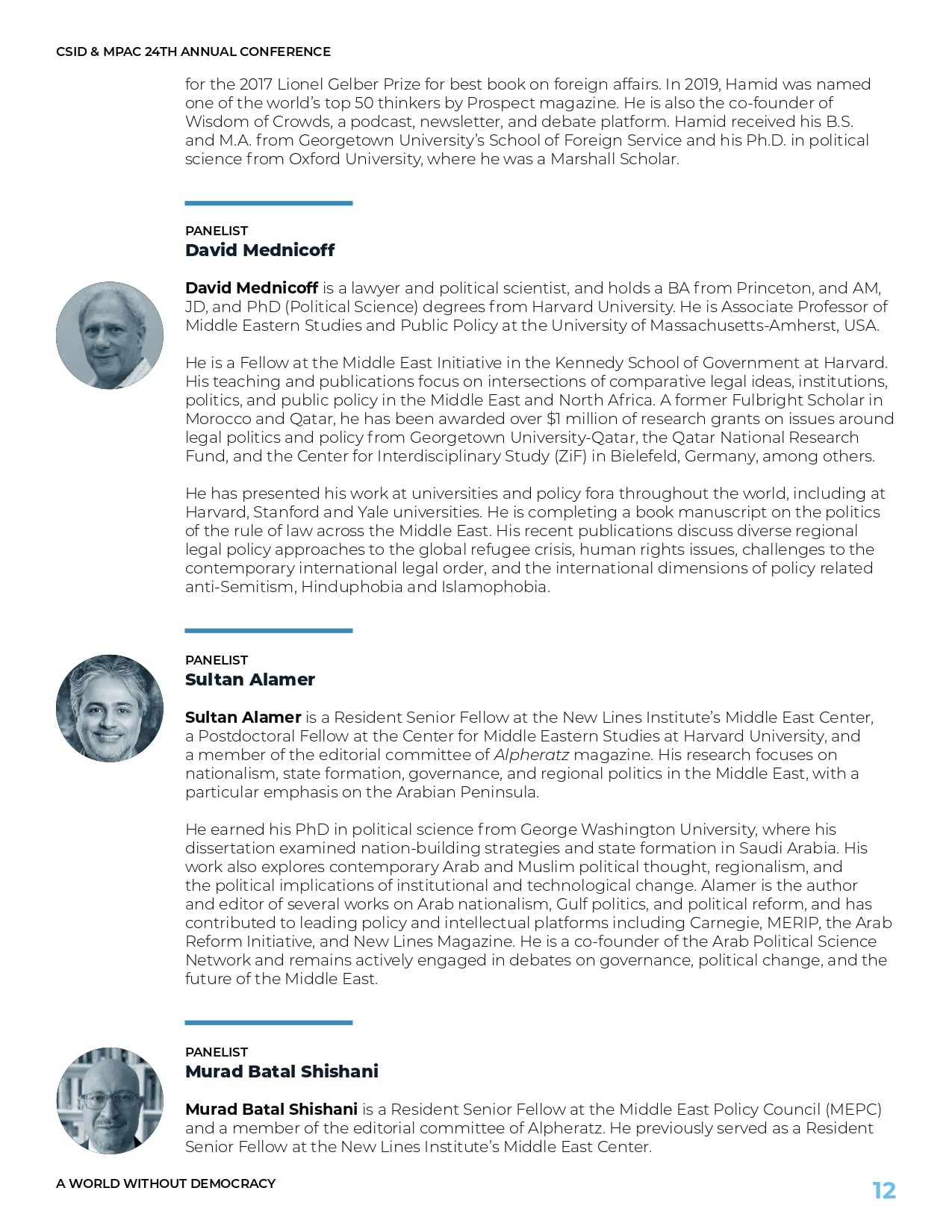 CSID & MPAC 24TH ANNUAL CONFERENCE

for the 2017 Lionel Gelber Prize for best book on foreign affairs. In 2019, Hamid was named one of the world's top 50 thinkers by Prospect magazine. He is also the co-founder of Wisdom of Crowds, a podcast, newsletter, and debate platform. Hamid received his B.S. and M.A. from Georgetown University's School of Foreign Service and his Ph.D. in political science from Oxford University, where he was a Marshall Scholar.

PANELIST
David Mednicoff

David Mednicoff is a lawyer and political scientist, and holds a BA from Princeton, and AM, JD, and PhD (Political Science) degrees from Harvard University. He is Associate Professor of Middle Eastern Studies and Public Policy at the University of Massachusetts-Amherst, USA.

He is a Fellow at the Middle East Initiative in the Kennedy School of Government at Harvard. His teaching and publications focus on intersections of comparative legal ideas, institutions, politics, and public policy in the Middle East and North Africa. A former Fulbright Scholar in Morocco and Qatar, he has been awarded over $1 million of research grants on issues around legal politics and policy from Georgetown University-Qatar, the Qatar National Research Fund, and the Center for Interdisciplinary Study (ZiF) in Bielefeld, Germany, among others.

He has presented his work at universities and policy fora throughout the world, including at Harvard, Stanford and Yale universities. He is completing a book manuscript on the politics of the rule of law across the Middle East. His recent publications discuss diverse regional legal policy approaches to the global refugee crisis, human rights issues, challenges to the contemporary international legal order, and the international dimensions of policy related anti-Semitism, Hinduphobia and Islamophobia.

PANELIST
Sultan Alamer

Sultan Alamer is a Resident Senior Fellow at the New Lines Institute's Middle East Center, a Postdoctoral Fellow at the Center for Middle Eastern Studies at Harvard University, and a member of the editorial committee of Alpheratz magazine. His research focuses on nationalism, state formation, governance, and regional politics in the Middle East, with a particular emphasis on the Arabian Peninsula.

He earned his PhD in political science from George Washington University, where his dissertation examined nation-building strategies and state formation in Saudi Arabia. His work also explores contemporary Arab and Muslim political thought, regionalism, and the political implications of institutional and technological change. Alamer is the author and editor of several works on Arab nationalism, Gulf politics, and political reform, and has contributed to leading policy and intellectual platforms including Carnegie, MERIP, the Arab Reform Initiative, and New Lines Magazine. He is a co-founder of the Arab Political Science Network and remains actively engaged in debates on governance, political change, and the future of the Middle East.

PANELIST
Murad Batal Shishani

Murad Batal Shishani is a Resident Senior Fellow at the Middle East Policy Council (MEPC) and a member of the editorial committee of Alpheratz. He previously served as a Resident Senior Fellow at the New Lines Institute's Middle East Center.

A WORLD WITHOUT DEMOCRACY

12